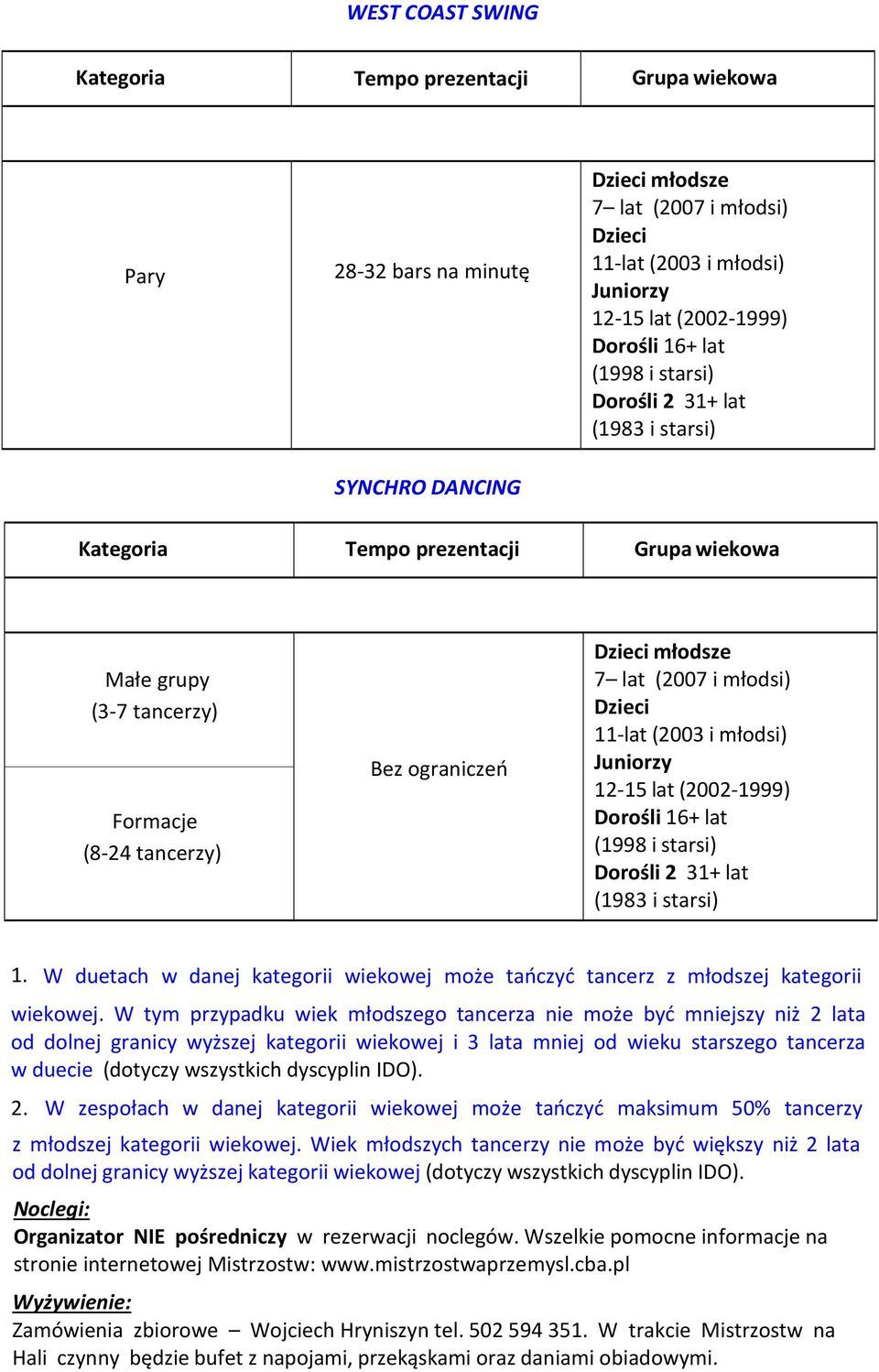 WEST COAST SWING

| Kategoria | Tempo prezentacji | Grupa wiekowa |
|---|---|---|
| | | |
| Pary | 28-32 bars na minutę | Dzieci młodsze 7– lat (2007 i młodsi) Dzieci 11-lat (2003 i młodsi) Juniorzy 12-15 lat (2002-1999) Dorośli 16+ lat (1998 i starsi) Dorośli 2 31+ lat (1983 i starsi) |

SYNCHRO DANCING

| Kategoria | Tempo prezentacji | Grupa wiekowa |
|---|---|---|
| | | |
| Małe grupy (3-7 tancerzy) | Bez ograniczeń | Dzieci młodsze 7– lat (2007 i młodsi) Dzieci 11-lat (2003 i młodsi) Juniorzy 12-15 lat (2002-1999) Dorośli 16+ lat (1998 i starsi) Dorośli 2 31+ lat (1983 i starsi) |
| Formacje (8-24 tancerzy) | | |

1. W duetach w danej kategorii wiekowej może tańczyć tancerz z młodszej kategorii wiekowej. W tym przypadku wiek młodszego tancerza nie może być mniejszy niż 2 lata od dolnej granicy wyższej kategorii wiekowej i 3 lata mniej od wieku starszego tancerza w duecie (dotyczy wszystkich dyscyplin IDO).

2. W zespołach w danej kategorii wiekowej może tańczyć maksimum 50% tancerzy z młodszej kategorii wiekowej. Wiek młodszych tancerzy nie może być większy niż 2 lata od dolnej granicy wyższej kategorii wiekowej (dotyczy wszystkich dyscyplin IDO).

Noclegi:
Organizator NIE pośredniczy w rezerwacji noclegów. Wszelkie pomocne informacje na stronie internetowej Mistrzostw: www.mistrzostwaprzemysl.cba.pl

Wyżywienie:
Zamówienia zbiorowe – Wojciech Hryniszyn tel. 502 594 351. W trakcie Mistrzostw na Hali czynny będzie bufet z napojami, przekąskami oraz daniami obiadowymi.